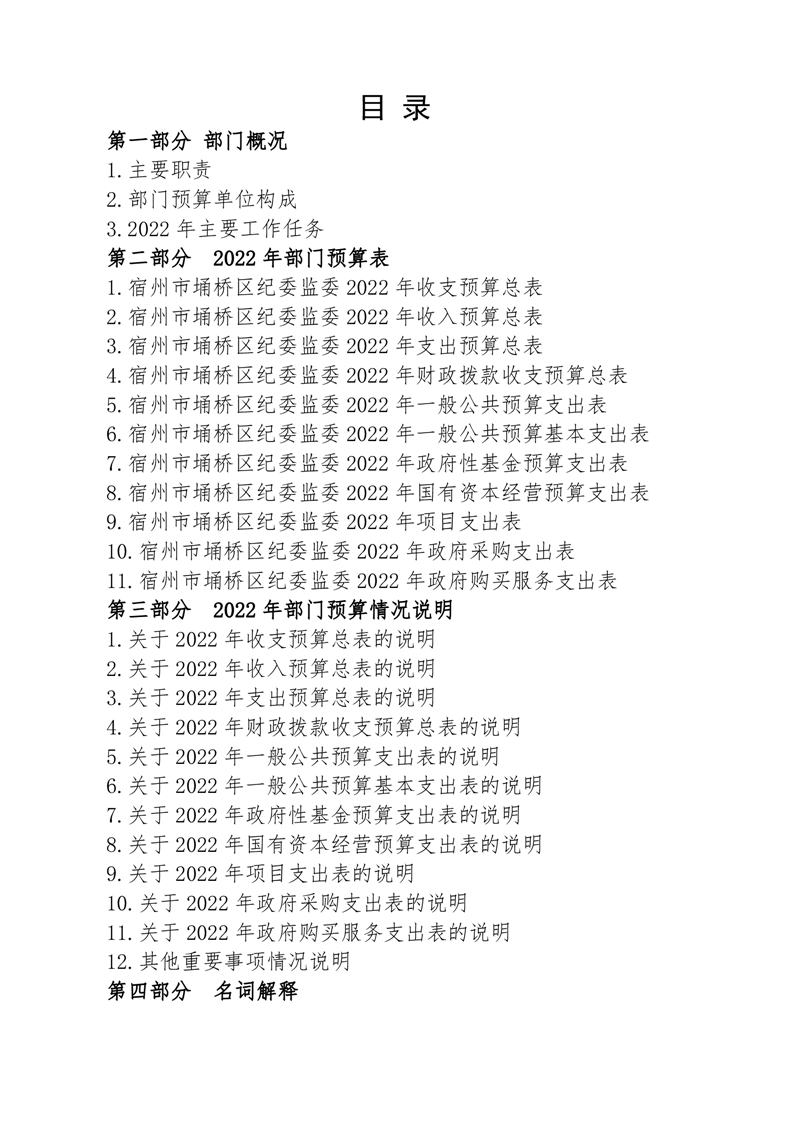 目 录

第一部分 部门概况
1.主要职责
2.部门预算单位构成
3.2022 年主要工作任务
第二部分 2022 年部门预算表
1.宿州市埇桥区纪委监委 2022 年收支预算总表
2.宿州市埇桥区纪委监委 2022 年收入预算总表
3.宿州市埇桥区纪委监委 2022 年支出预算总表
4.宿州市埇桥区纪委监委 2022 年财政拨款收支预算总表
5.宿州市埇桥区纪委监委 2022 年一般公共预算支出表
6.宿州市埇桥区纪委监委 2022 年一般公共预算基本支出表
7.宿州市埇桥区纪委监委 2022 年政府性基金预算支出表
8.宿州市埇桥区纪委监委 2022 年国有资本经营预算支出表
9.宿州市埇桥区纪委监委 2022 年项目支出表
10.宿州市埇桥区纪委监委 2022 年政府采购支出表
11.宿州市埇桥区纪委监委 2022 年政府购买服务支出表
第三部分 2022 年部门预算情况说明
1.关于 2022 年收支预算总表的说明
2.关于 2022 年收入预算总表的说明
3.关于 2022 年支出预算总表的说明
4.关于 2022 年财政拨款收支预算总表的说明
5.关于 2022 年一般公共预算支出表的说明
6.关于 2022 年一般公共预算基本支出表的说明
7.关于 2022 年政府性基金预算支出表的说明
8.关于 2022 年国有资本经营预算支出表的说明
9.关于 2022 年项目支出表的说明
10.关于 2022 年政府采购支出表的说明
11.关于 2022 年政府购买服务支出表的说明
12.其他重要事项情况说明
第四部分 名词解释